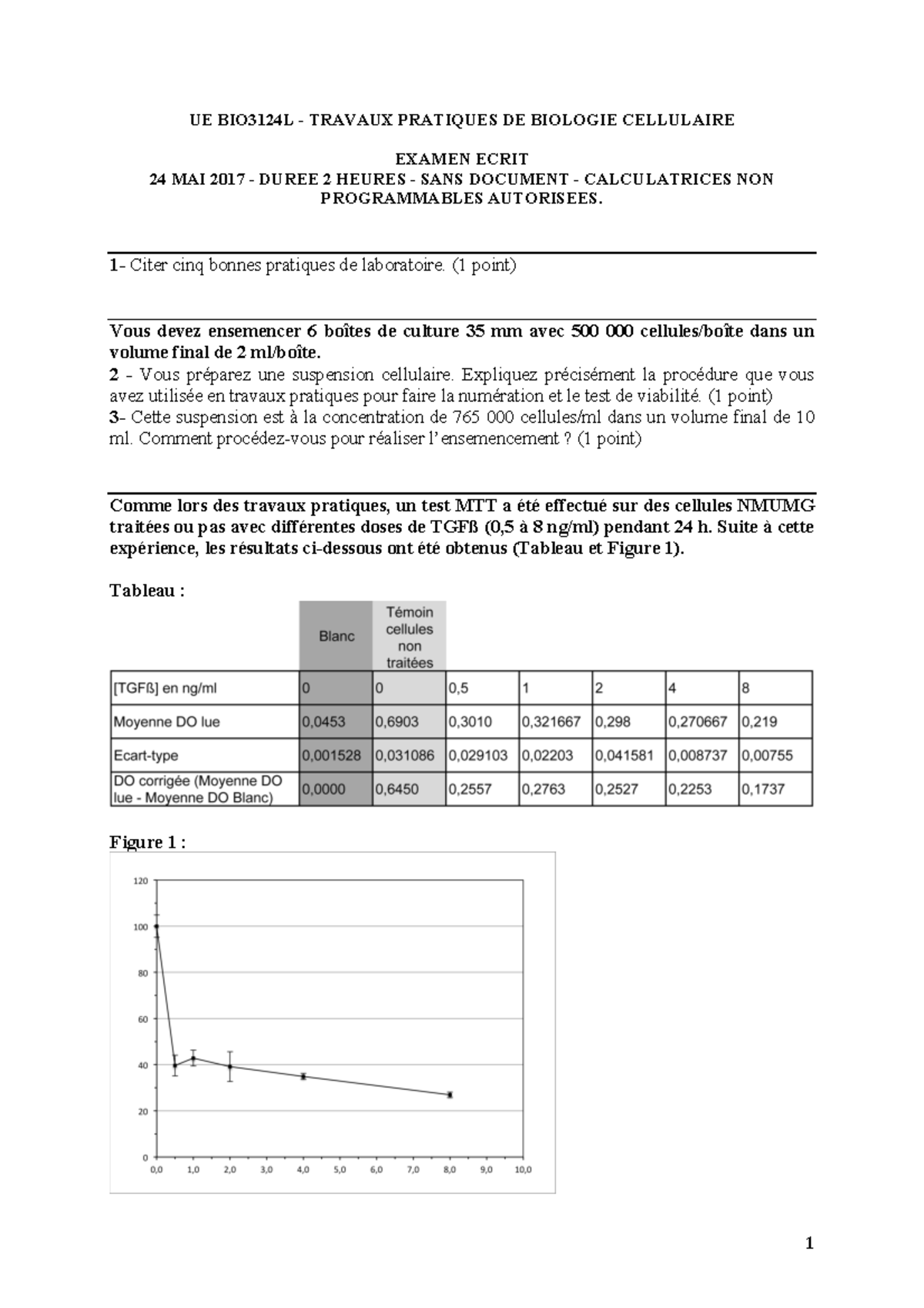 UE BIO3124L - TRAVAUX PRATIQUES DE BIOLOGIE CELLULAIRE

EXAMEN ECRIT
24 MAI 2017 - DUREE 2 HEURES - SANS DOCUMENT - CALCULATRICES NON PROGRAMMABLES AUTORISEES.

1- Citer cinq bonnes pratiques de laboratoire. (1 point)

Vous devez ensemencer 6 boîtes de culture 35 mm avec 500 000 cellules/boîte dans un volume final de 2 ml/boîte.
2 - Vous préparez une suspension cellulaire. Expliquez précisément la procédure que vous avez utilisée en travaux pratiques pour faire la numération et le test de viabilité. (1 point)
3- Cette suspension est à la concentration de 765 000 cellules/ml dans un volume final de 10 ml. Comment procédez-vous pour réaliser l'ensemencement ? (1 point)

Comme lors des travaux pratiques, un test MTT a été effectué sur des cellules NMUMG traitées ou pas avec différentes doses de TGFß (0,5 à 8 ng/ml) pendant 24 h. Suite à cette expérience, les résultats ci-dessous ont été obtenus (Tableau et Figure 1).

Tableau :

| | Blanc | Témoin cellules non traitées | | | | | |
|---|---|---|---|---|---|---|---|
| [TGFß] en ng/ml | 0 | 0 | 0,5 | 1 | 2 | 4 | 8 |
| Moyenne DO lue | 0,0453 | 0,6903 | 0,3010 | 0,321667 | 0,298 | 0,270667 | 0,219 |
| Ecart-type | 0,001528 | 0,031086 | 0,029103 | 0,02203 | 0,041581 | 0,008737 | 0,00755 |
| DO corrigée (Moyenne DO lue - Moyenne DO Blanc) | 0,0000 | 0,6450 | 0,2557 | 0,2763 | 0,2527 | 0,2253 | 0,1737 |

Figure 1 :

120
100
80
60
40
20
0
0,0 1,0 2,0 3,0 4,0 5,0 6,0 7,0 8,0 9,0 10,0

1